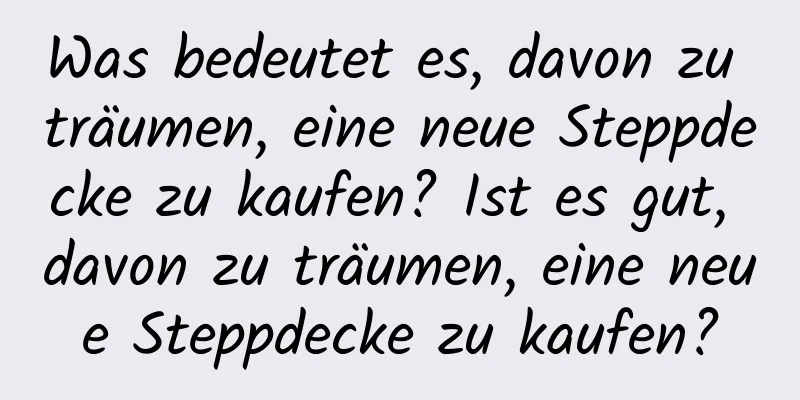 Was bedeutet es, davon zu träumen, eine neue Steppdecke zu kaufen? Ist es gut, davon zu träumen, eine neue Steppdecke zu kaufen?